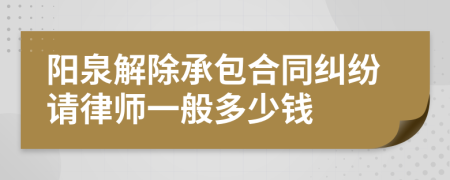 阳泉解除承包合同纠纷请律师一般多少钱